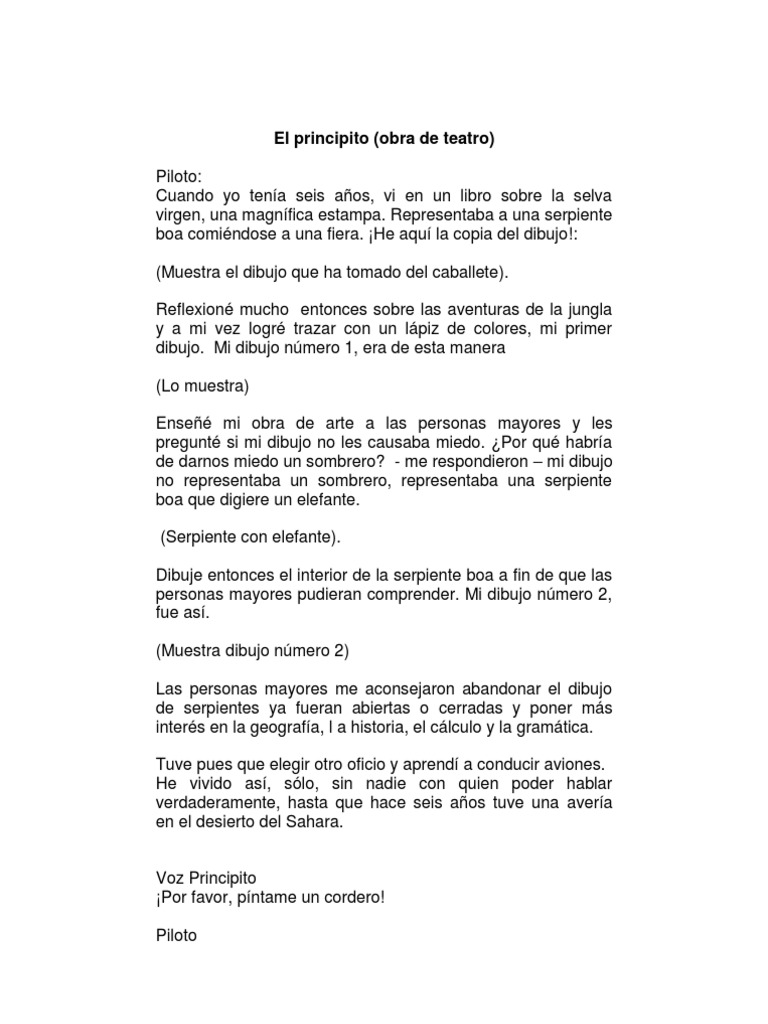 El principito (obra de teatro)

Piloto:
Cuando yo tenía seis años, vi en un libro sobre la selva virgen, una magnífica estampa. Representaba a una serpiente boa comiéndose a una fiera. ¡He aquí la copia del dibujo!:

(Muestra el dibujo que ha tomado del caballete).

Reflexioné mucho entonces sobre las aventuras de la jungla y a mi vez logré trazar con un lápiz de colores, mi primer dibujo. Mi dibujo número 1, era de esta manera

(Lo muestra)

Enseñé mi obra de arte a las personas mayores y les pregunté si mi dibujo no les causaba miedo. ¿Por qué habría de darnos miedo un sombrero? - me respondieron – mi dibujo no representaba un sombrero, representaba una serpiente boa que digiere un elefante.

(Serpiente con elefante).

Dibuje entonces el interior de la serpiente boa a fin de que las personas mayores pudieran comprender. Mi dibujo número 2, fue así.

(Muestra dibujo número 2)

Las personas mayores me aconsejaron abandonar el dibujo de serpientes ya fueran abiertas o cerradas y poner más interés en la geografía, l a historia, el cálculo y la gramática.

Tuve pues que elegir otro oficio y aprendí a conducir aviones. He vivido así, sólo, sin nadie con quien poder hablar verdaderamente, hasta que hace seis años tuve una avería en el desierto del Sahara.

Voz Principito
¡Por favor, píntame un cordero!

Piloto